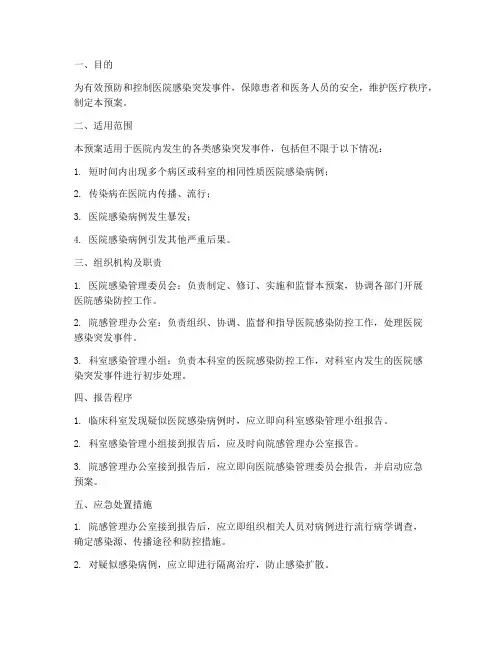 一、目的

为有效预防和控制医院感染突发事件，保障患者和医务人员的安全，维护医疗秩序，制定本预案。

二、适用范围

本预案适用于医院内发生的各类感染突发事件，包括但不限于以下情况：

1. 短时间内出现多个病区或科室的相同性质医院感染病例；

2. 传染病在医院内传播、流行；

3. 医院感染病例发生暴发；

4. 医院感染病例引发其他严重后果。

三、组织机构及职责

1. 医院感染管理委员会：负责制定、修订、实施和监督本预案，协调各部门开展医院感染防控工作。

2. 院感管理办公室：负责组织、协调、监督和指导医院感染防控工作，处理医院感染突发事件。

3. 科室感染管理小组：负责本科室的医院感染防控工作，对科室内发生的医院感染突发事件进行初步处理。

四、报告程序

1. 临床科室发现疑似医院感染病例时，应立即向科室感染管理小组报告。

2. 科室感染管理小组接到报告后，应及时向院感管理办公室报告。

3. 院感管理办公室接到报告后，应立即向医院感染管理委员会报告，并启动应急预案。

五、应急处置措施

1. 院感管理办公室接到报告后，应立即组织相关人员对病例进行流行病学调查，确定感染源、传播途径和防控措施。

2. 对疑似感染病例，应立即进行隔离治疗，防止感染扩散。